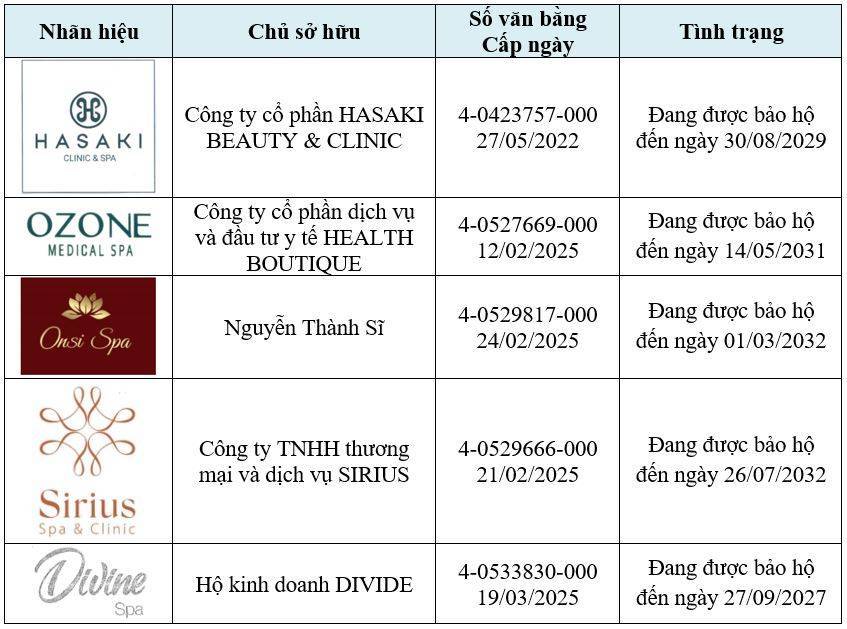 | Nhãn hiệu | Chủ sở hữu | Số văn bằng Cấp ngày | Tình trạng |
|---|---|---|---|
| HASAKI CLINIC & SPA | Công ty cổ phần HASAKI BEAUTY & CLINIC | 4-0423757-000 27/05/2022 | Đang được bảo hộ đến ngày 30/08/2029 |
| OZONE MEDICAL SPA | Công ty cổ phần dịch vụ và đầu tư y tế HEALTH BOUTIQUE | 4-0527669-000 12/02/2025 | Đang được bảo hộ đến ngày 14/05/2031 |
| Onsi Spa | Nguyễn Thành Sĩ | 4-0529817-000 24/02/2025 | Đang được bảo hộ đến ngày 01/03/2032 |
| Sirius Spa & Clinic | Công ty TNHH thương mại và dịch vụ SIRIUS | 4-0529666-000 21/02/2025 | Đang được bảo hộ đến ngày 26/07/2032 |
| Divine Spa | Hộ kinh doanh DIVIDE | 4-0533830-000 19/03/2025 | Đang được bảo hộ đến ngày 27/09/2027 |